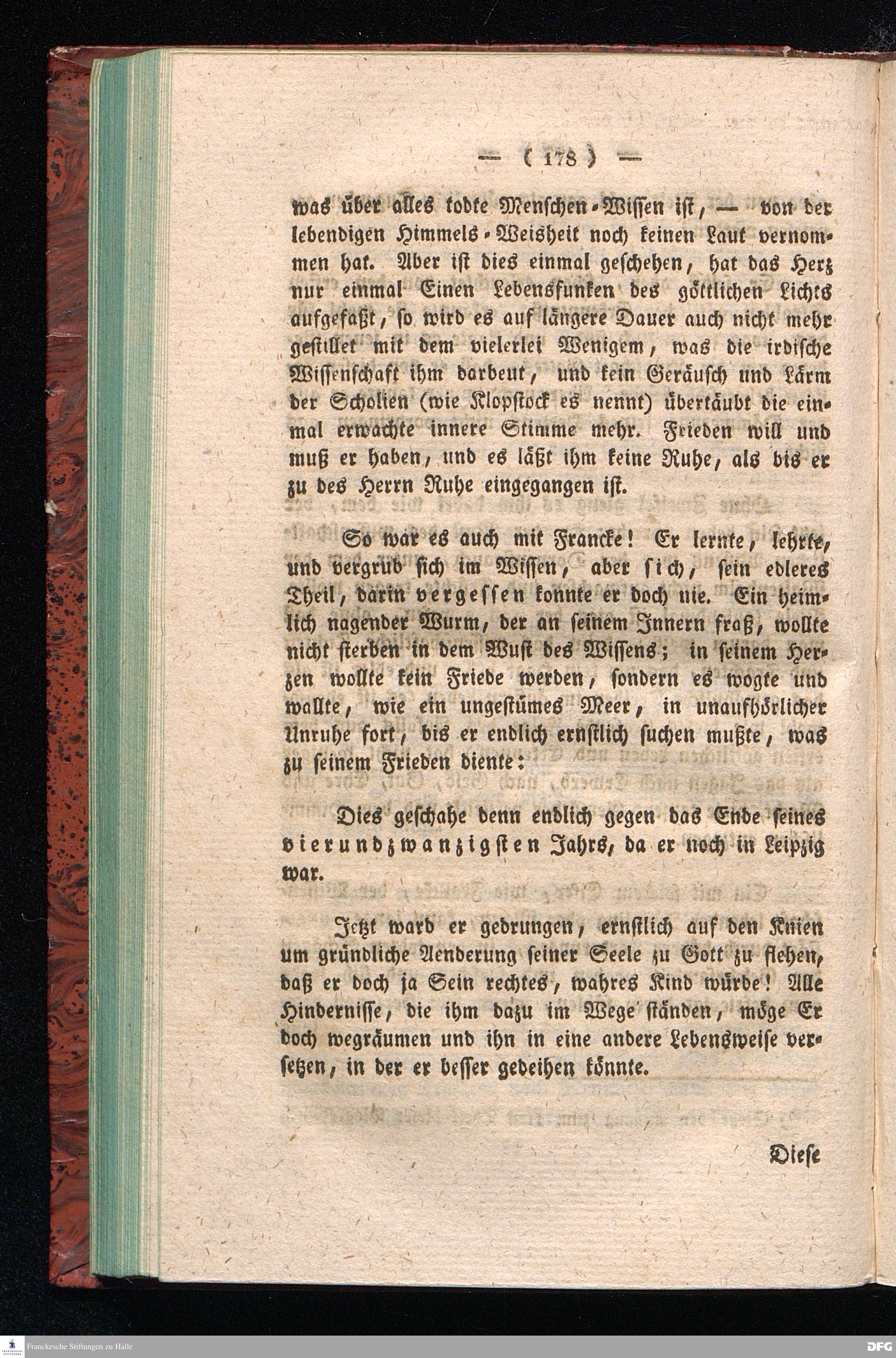 — ( 178 ) —

was über alles todte Menschen-Wissen ist, — von der lebendigen Himmels-Weisheit noch keinen Laut vernommen hat. Aber ist dies einmal geschehen, hat das Herz nur einmal Einen Lebensfunken des göttlichen Lichts aufgefaßt, so wird es auf längere Dauer auch nicht mehr gestillet mit dem vielerlei Wenigem, was die irdische Wissenschaft ihm darbeut, und kein Geräusch und Lärm der Scholien (wie Klopstock es nennt) übertäubt die einmal erwachte innere Stimme mehr. Frieden will und muß er haben, und es läßt ihm keine Ruhe, als bis er zu des Herrn Ruhe eingegangen ist.

So war es auch mit Francke! Er lernte, lehrte, und vergrub sich im Wissen, aber sich, sein edleres Theil, darin vergessen konnte er doch nie. Ein heimlich nagender Wurm, der an seinem Innern fraß, wollte nicht sterben in dem Wust des Wissens; in seinem Herzen wollte kein Friede werden, sondern es wogte und wallte, wie ein ungestümes Meer, in unaufhörlicher Unruhe fort, bis er endlich ernstlich suchen mußte, was zu seinem Frieden diente:

Dies geschahe denn endlich gegen das Ende seines vierundzwanzigsten Jahrs, da er noch in Leipzig war.

Jetzt ward er gedrungen, ernstlich auf den Knien um gründliche Aenderung seiner Seele zu Gott zu flehen, daß er doch ja Sein rechtes, wahres Kind würde! Alle Hindernisse, die ihm dazu im Wege ständen, möge Er doch wegräumen und ihn in eine andere Lebensweise versetzen, in der er besser gedeihen könnte.

Diese

Franckesche Stiftungen zu Halle

DFG